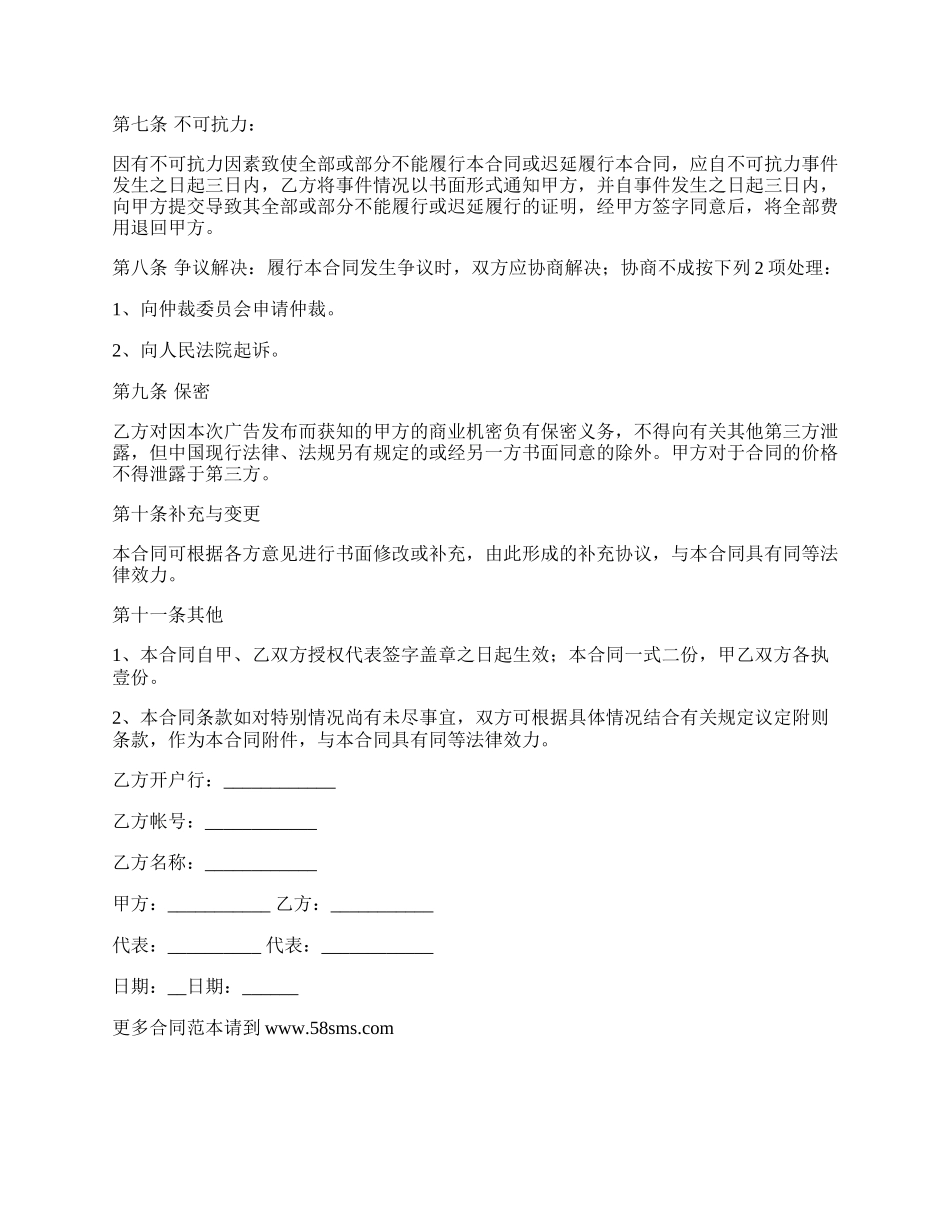 第七条 不可抗力：

因有不可抗力因素致使全部或部分不能履行本合同或迟延履行本合同，应自不可抗力事件发生之日起三日内，乙方将事件情况以书面形式通知甲方，并自事件发生之日起三日内，向甲方提交导致其全部或部分不能履行或迟延履行的证明，经甲方签字同意后，将全部费用退回甲方。

第八条 争议解决：履行本合同发生争议时，双方应协商解决；协商不成按下列 2 项处理：

1、向仲裁委员会申请仲裁。

2、向人民法院起诉。

第九条 保密

乙方对因本次广告发布而获知的甲方的商业机密负有保密义务，不得向有关其他第三方泄露，但中国现行法律、法规另有规定的或经另一方书面同意的除外。甲方对于合同的价格不得泄露于第三方。

第十条补充与变更

本合同可根据各方意见进行书面修改或补充，由此形成的补充协议，与本合同具有同等法律效力。

第十一条其他

1、本合同自甲、乙双方授权代表签字盖章之日起生效；本合同一式二份，甲乙双方各执壹份。

2、本合同条款如对特别情况尚有未尽事宜，双方可根据具体情况结合有关规定议定附则条款，作为本合同附件，与本合同具有同等法律效力。

乙方开户行：____________

乙方帐号：____________

乙方名称：____________

甲方：___________ 乙方：___________

代表：__________ 代表：____________

日期：__日期：______

更多合同范本请到 www.58sms.com